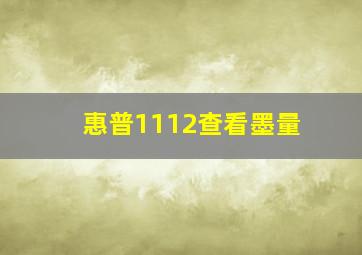 惠普1112查看墨量